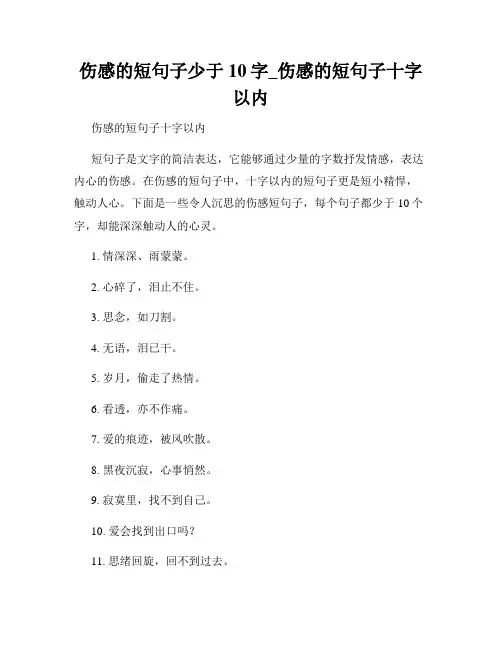 伤感的短句子少于 10 字_伤感的短句子十字以内

伤感的短句子十字以内

短句子是文字的简洁表达，它能够通过少量的字数抒发情感，表达内心的伤感。在伤感的短句子中，十字以内的短句子更是短小精悍，触动人心。下面是一些令人沉思的伤感短句子，每个句子都少于 10 个字，却能深深触动人的心灵。

1. 情深深、雨蒙蒙。

2. 心碎了，泪止不住。

3. 思念，如刀割。

4. 无语，泪已干。

5. 岁月，偷走了热情。

6. 看透，亦不作痛。

7. 爱的痕迹，被风吹散。

8. 黑夜沉寂，心事悄然。

9. 寂寞里，找不到自己。

10. 爱会找到出口吗？

11. 思绪回旋，回不到过去。